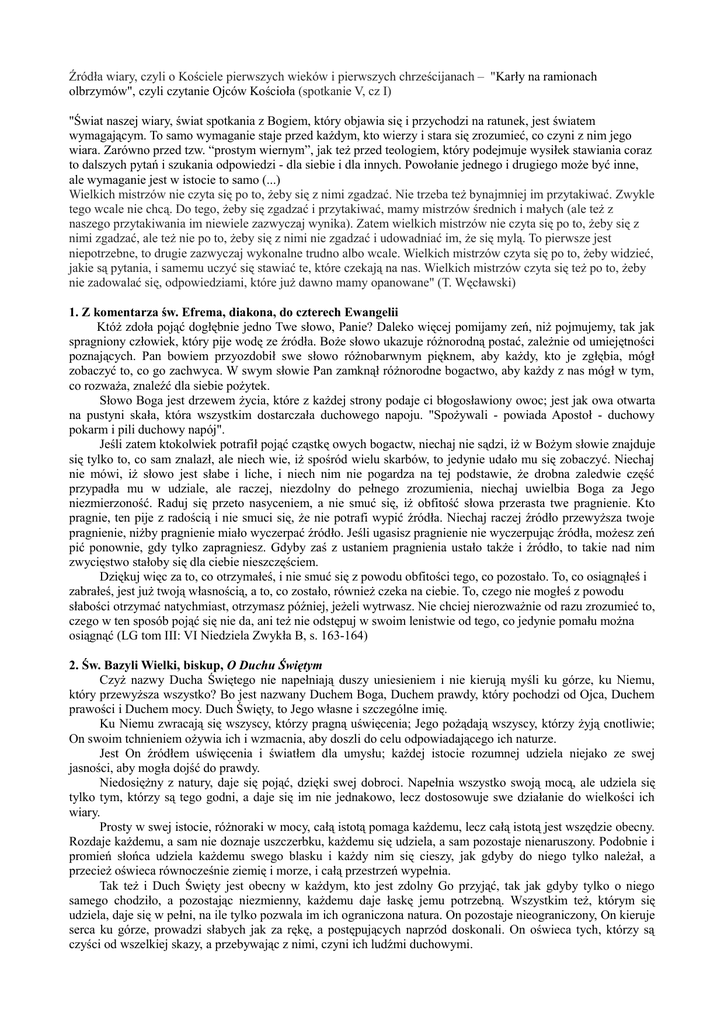 Źródła wiary, czyli o Kościele pierwszych wieków i pierwszych chrześcijanach – "Karły na ramionach olbrzymów", czyli czytanie Ojców Kościoła (spotkanie V, cz I)

"Świat naszej wiary, świat spotkania z Bogiem, który objawia się i przychodzi na ratunek, jest światem wymagającym. To samo wymaganie staje przed każdym, kto wierzy i stara się zrozumieć, co czyni z nim jego wiara. Zarówno przed tzw. "prostym wiernym", jak też przed teologiem, który podejmuje wysiłek stawiania coraz to dalszych pytań i szukania odpowiedzi - dla siebie i dla innych. Powołanie jednego i drugiego może być inne, ale wymaganie jest w istocie to samo (...)
Wielkich mistrzów nie czyta się po to, żeby się z nimi zgadzać. Nie trzeba też bynajmniej im przytakiwać. Zwykle tego wcale nie chcą. Do tego, żeby się zgadzać i przytakiwać, mamy mistrzów średnich i małych (ale też z naszego przytakiwania im niewiele zazwyczaj wynika). Zatem wielkich mistrzów nie czyta się po to, żeby się z nimi zgadzać, ale też nie po to, żeby się z nimi nie zgadzać i udowadniać im, że się mylą. To pierwsze jest niepotrzebne, to drugie zazwyczaj wykonalne trudno albo wcale. Wielkich mistrzów czyta się po to, żeby widzieć, jakie są pytania, i samemu uczyć się stawiać te, które czekają na nas. Wielkich mistrzów czyta się też po to, żeby nie zadowalać się, odpowiedziami, które już dawno mamy opanowane" (T. Węcławski)

1. Z komentarza św. Efrema, diakona, do czterech Ewangelii
Któż zdoła pojąć dogłębnie jedno Twe słowo, Panie? Daleko więcej pomijamy zeń, niż pojmujemy, tak jak spragniony człowiek, który pije wodę ze źródła. Boże słowo ukazuje różnorodną postać, zależnie od umiejętności poznających. Pan bowiem przyozdobił swe słowo różnobarwnym pięknem, aby każdy, kto je zgłębia, mógł zobaczyć to, co go zachwyca. W swym słowie Pan zamknął różnorodne bogactwo, aby każdy z nas mógł w tym, co rozważa, znaleźć dla siebie pożytek.
Słowo Boga jest drzewem życia, które z każdej strony podaje ci błogosławiony owoc; jest jak owa otwarta na pustyni skała, która wszystkim dostarczała duchowego napoju. "Spożywali - powiada Apostoł - duchowy pokarm i pili duchowy napój".
Jeśli zatem ktokolwiek potrafił pojąć cząstkę owych bogactw, niechaj nie sądzi, iż w Bożym słowie znajduje się tylko to, co sam znalazł, ale niech wie, iż spośród wielu skarbów, to jedynie udało mu się zobaczyć. Niechaj nie mówi, iż słowo jest słabe i liche, i niech nim nie pogardza na tej podstawie, że drobna zaledwie część przypadła mu w udziale, ale raczej, niezdolny do pełnego zrozumienia, niechaj uwielbia Boga za Jego niezmierzoność. Raduj się przeto nasyceniem, a nie smuć się, iż obfitość słowa przerasta twe pragnienie. Kto pragnie, ten pije z radością i nie smuci się, że nie potrafi wypić źródła. Niechaj raczej źródło przewyższa twoje pragnienie, niżby pragnienie miało wyczerpać źródło. Jeśli ugasisz pragnienie nie wyczerpując źródła, możesz zeń pić ponownie, gdy tylko zapragniesz. Gdyby zaś z ustaniem pragnienia ustało także i źródło, to takie nad nim zwycięstwo stałoby się dla ciebie nieszczęściem.
Dziękuj więc za to, co otrzymałeś, i nie smuć się z powodu obfitości tego, co pozostało. To, co osiągnąłeś i zabrałeś, jest już twoją własnością, a to, co zostało, również czeka na ciebie. To, czego nie mogłeś z powodu słabości otrzymać natychmiast, otrzymasz później, jeżeli wytrwasz. Nie chciej nierozważnie od razu zrozumieć to, czego w ten sposób pojąć się nie da, ani też nie odstępuj w swoim lenistwie od tego, co jedynie pomału można osiągnąć (LG tom III: VI Niedziela Zwykła B, s. 163-164)

2. Św. Bazyli Wielki, biskup, O Duchu Świętym
Czyż nazwy Ducha Świętego nie napełniają duszy uniesieniem i nie kierują myśli ku górze, ku Niemu, który przewyższa wszystko? Bo jest nazwany Duchem Boga, Duchem prawdy, który pochodzi od Ojca, Duchem prawości i Duchem mocy. Duch Święty, to Jego własne i szczególne imię.
Ku Niemu zwracają się wszyscy, którzy pragną uświęcenia; Jego pożądają wszyscy, którzy żyją cnotliwie; On swoim tchnieniem ożywia ich i wzmacnia, aby doszli do celu odpowiadającego ich naturze.
Jest On źródłem uświęcenia i światłem dla umysłu; każdej istocie rozumnej udziela niejako ze swej jasności, aby mogła dojść do prawdy.
Niedosiężny z natury, daje się pojąć, dzięki swej dobroci. Napełnia wszystko swoją mocą, ale udziela się tylko tym, którzy są tego godni, a daje się im nie jednakowo, lecz dostosowuje swe działanie do wielkości ich wiary.
Prosty w swej istocie, różnoraki w mocy, całą istotą pomaga każdemu, lecz całą istotą jest wszędzie obecny. Rozdaje każdemu, a sam nie doznaje uszczerbku, każdemu się udziela, a sam pozostaje nienaruszony. Podobnie i promień słońca udziela każdemu swego blasku i każdy nim się cieszy, jak gdyby do niego tylko należał, a przecież oświeca równocześnie ziemię i morze, i całą przestrzeń wypełnia.
Tak też i Duch Święty jest obecny w każdym, kto jest zdolny Go przyjąć, tak jak gdyby tylko o niego samego chodziło, a pozostając niezmienny, każdemu daje łaskę jemu potrzebną. Wszystkim też, którym się udziela, daje się w pełni, na ile tylko pozwala im ich ograniczona natura. On pozostaje nieograniczony, On kieruje serca ku górze, prowadzi słabych jak za rękę, a postępujących naprzód doskonali. On oświeca tych, którzy są czyści od wszelkiej skazy, a przebywając z nimi, czyni ich ludźmi duchowymi.